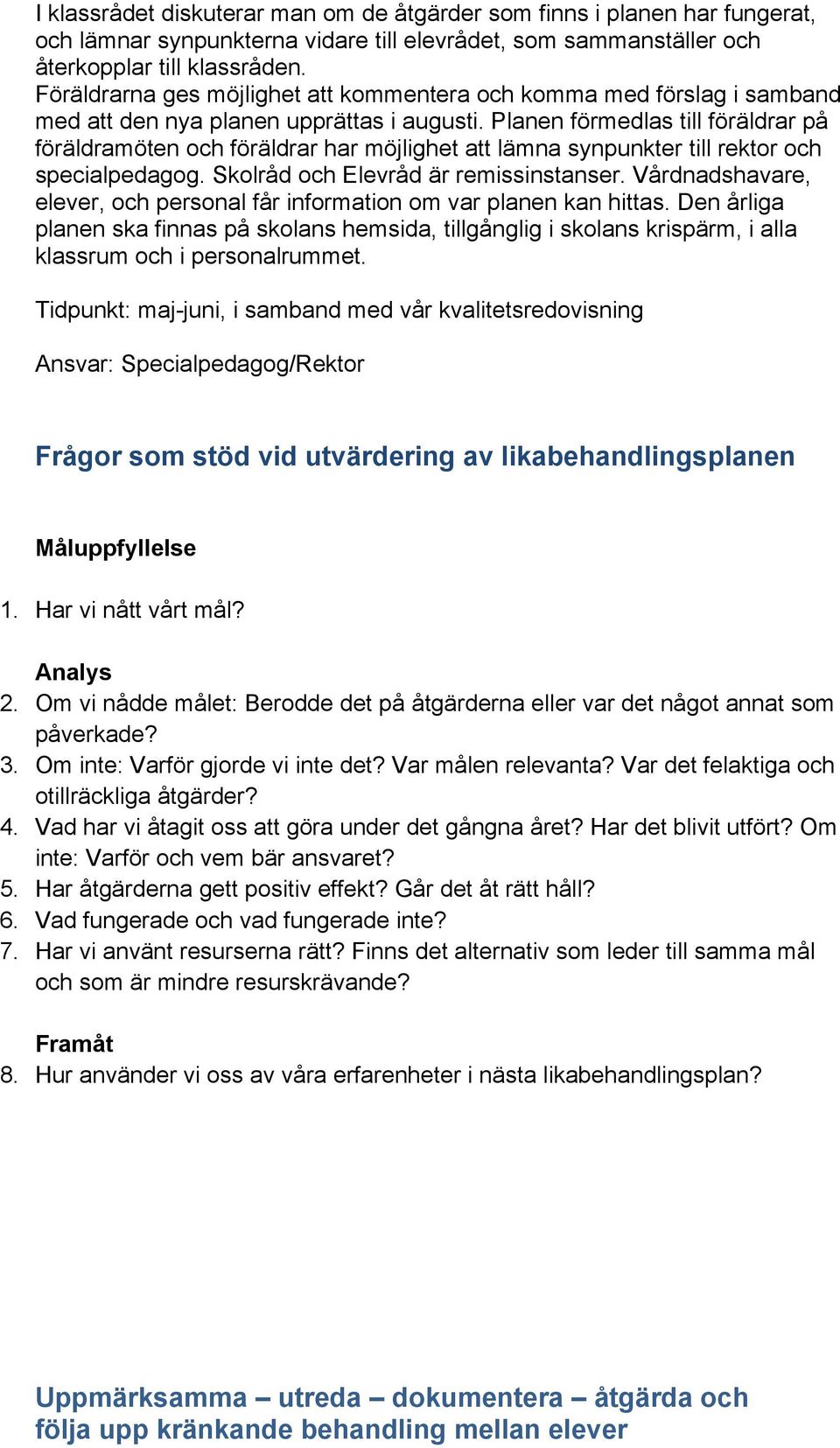 I klassrådet diskuterar man om de åtgärder som finns i planen har fungerat, och lämnar synpunkterna vidare till elevrådet, som sammanställer och återkopplar till klassråden.
Föräldrarna ges möjlighet att kommentera och komma med förslag i samband med att den nya planen upprättas i augusti. Planen förmedlas till föräldrar på föräldramöten och föräldrar har möjlighet att lämna synpunkter till rektor och specialpedagog. Skolråd och Elevråd är remissinstanser. Vårdnadshavare, elever, och personal får information om var planen kan hittas. Den årliga planen ska finnas på skolans hemsida, tillgånglig i skolans krispärm, i alla klassrum och i personalrummet.

Tidpunkt: maj-juni, i samband med vår kvalitetsredovisning

Ansvar: Specialpedagog/Rektor

Frågor som stöd vid utvärdering av likabehandlingsplanen

Måluppfyllelse

1. Har vi nått vårt mål?

Analys
2. Om vi nådde målet: Berodde det på åtgärderna eller var det något annat som påverkade?
3. Om inte: Varför gjorde vi inte det? Var målen relevanta? Var det felaktiga och otillräckliga åtgärder?
4. Vad har vi åtagit oss att göra under det gångna året? Har det blivit utfört? Om inte: Varför och vem bär ansvaret?
5. Har åtgärderna gett positiv effekt? Går det åt rätt håll?
6. Vad fungerade och vad fungerade inte?
7. Har vi använt resurserna rätt? Finns det alternativ som leder till samma mål och som är mindre resurskrävande?

Framåt
8. Hur använder vi oss av våra erfarenheter i nästa likabehandlingsplan?

Uppmärksamma – utreda – dokumentera – åtgärda och följa upp kränkande behandling mellan elever